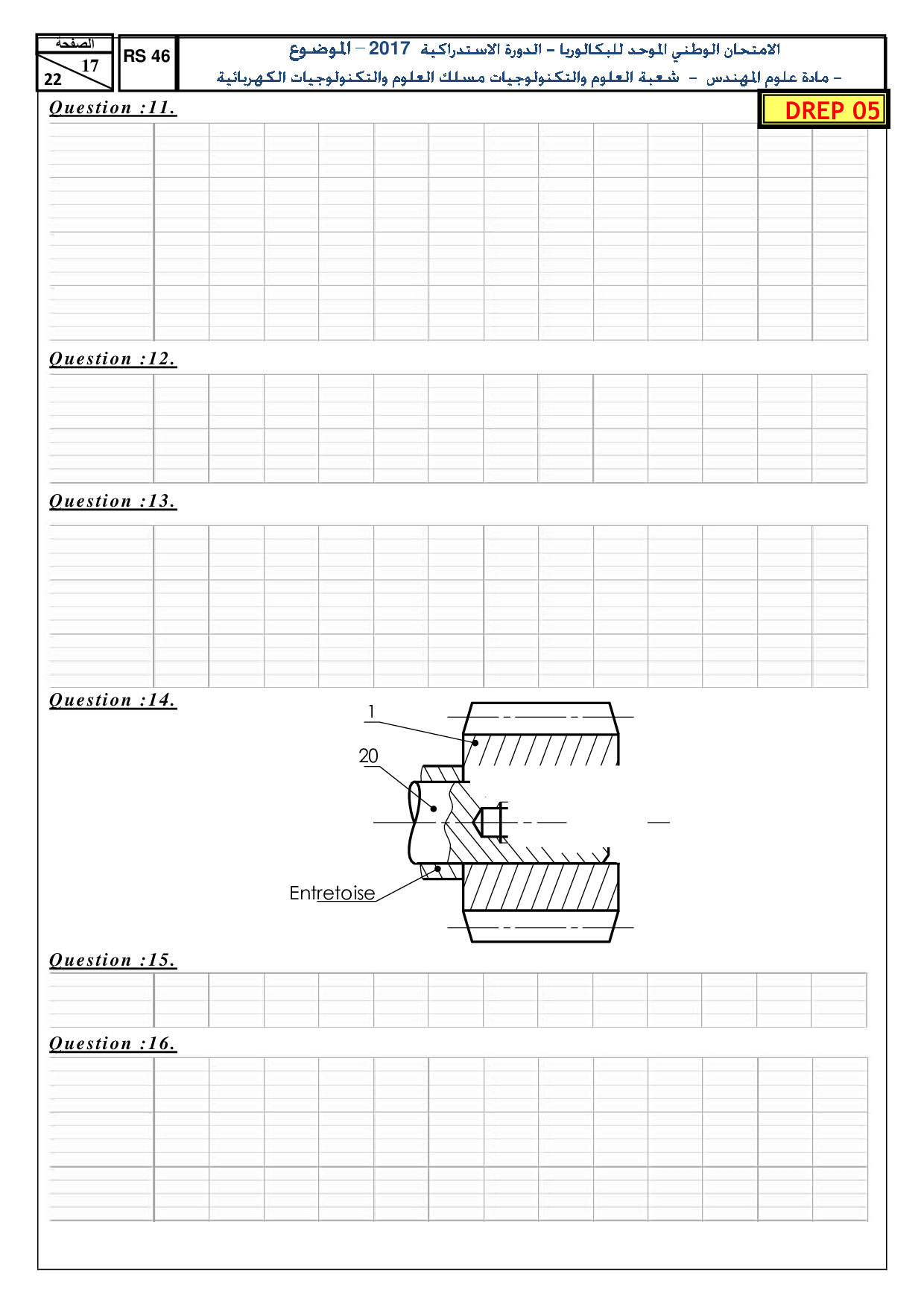 الصفحة
17
22

RS 46

الامتحان الوطني الموحد للبكالوريا – الدورة الاستدراكية 2017 – الموضوع
– مادة علوم المهندس – شعبة العلوم والتكنولوجيات مسلك العلوم والتكنولوجيات الكهربائية

DREP 05

Question :11.

Question :12.

Question :13.

Question :14.

1

20

Entretoise

Question :15.

Question :16.